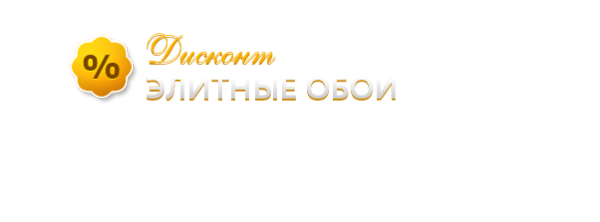 %

Дисконт
ЭЛИТНЫЕ ОБОИ